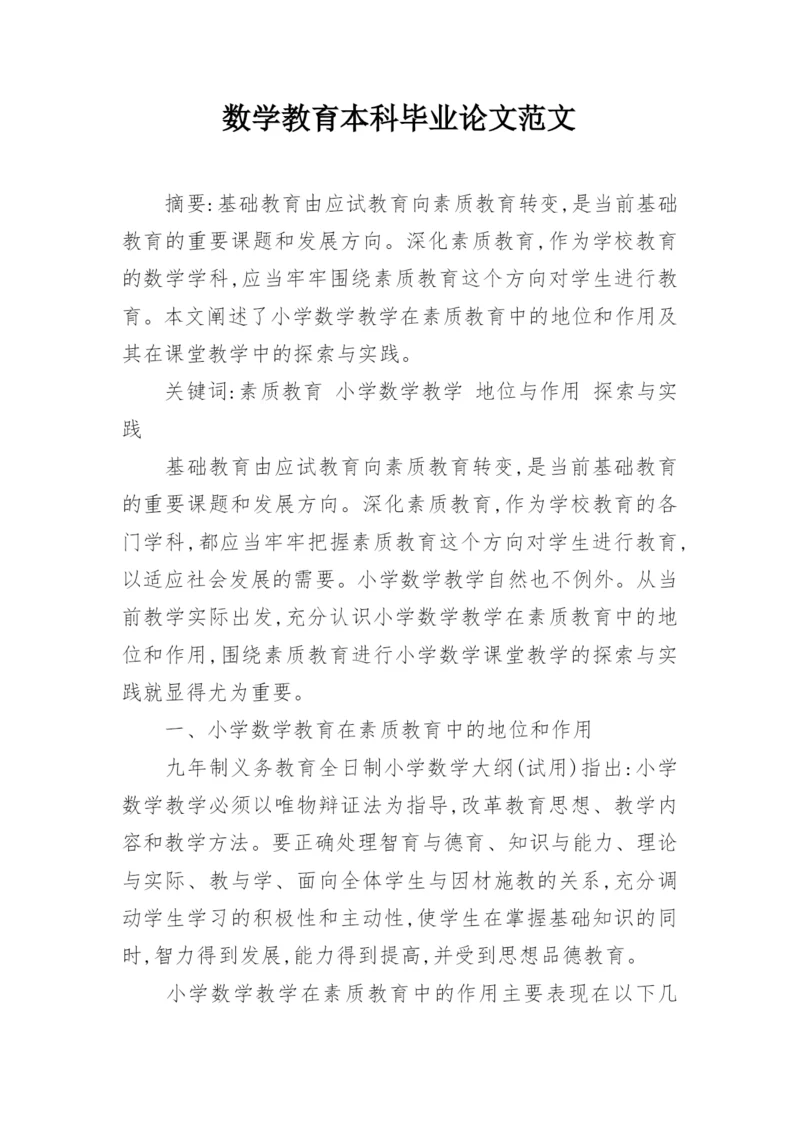 数学教育本科毕业论文范文

摘要:基础教育由应试教育向素质教育转变,是当前基础教育的重要课题和发展方向。深化素质教育,作为学校教育的数学学科,应当牢牢围绕素质教育这个方向对学生进行教育。本文阐述了小学数学教学在素质教育中的地位和作用及其在课堂教学中的探索与实践。

关键词:素质教育 小学数学教学 地位与作用 探索与实践

基础教育由应试教育向素质教育转变,是当前基础教育的重要课题和发展方向。深化素质教育,作为学校教育的各门学科,都应当牢牢把握素质教育这个方向对学生进行教育,以适应社会发展的需要。小学数学教学自然也不例外。从当前教学实际出发,充分认识小学数学教学在素质教育中的地位和作用,围绕素质教育进行小学数学课堂教学的探索与实践就显得尤为重要。

一、小学数学教育在素质教育中的地位和作用

九年制义务教育全日制小学数学大纲(试用)指出:小学数学教学必须以唯物辩证法为指导,改革教育思想、教学内容和教学方法。要正确处理智育与德育、知识与能力、理论与实际、教与学、面向全体学生与因材施教的关系,充分调动学生学习的积极性和主动性,使学生在掌握基础知识的同时,智力得到发展,能力得到提高,并受到思想品德教育。

小学数学教学在素质教育中的作用主要表现在以下几